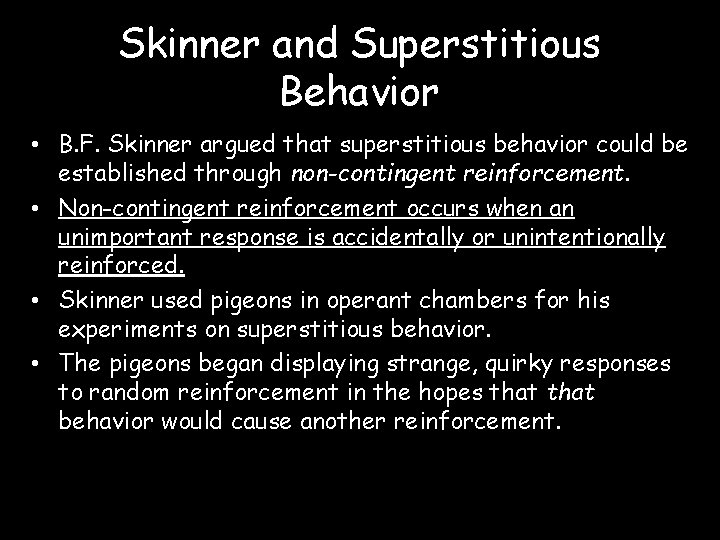 Skinner and Superstitious Behavior

• B.F. Skinner argued that superstitious behavior could be established through non-contingent reinforcement.
• Non-contingent reinforcement occurs when an unimportant response is accidentally or unintentionally reinforced.
• Skinner used pigeons in operant chambers for his experiments on superstitious behavior.
• The pigeons began displaying strange, quirky responses to random reinforcement in the hopes that that behavior would cause another reinforcement.